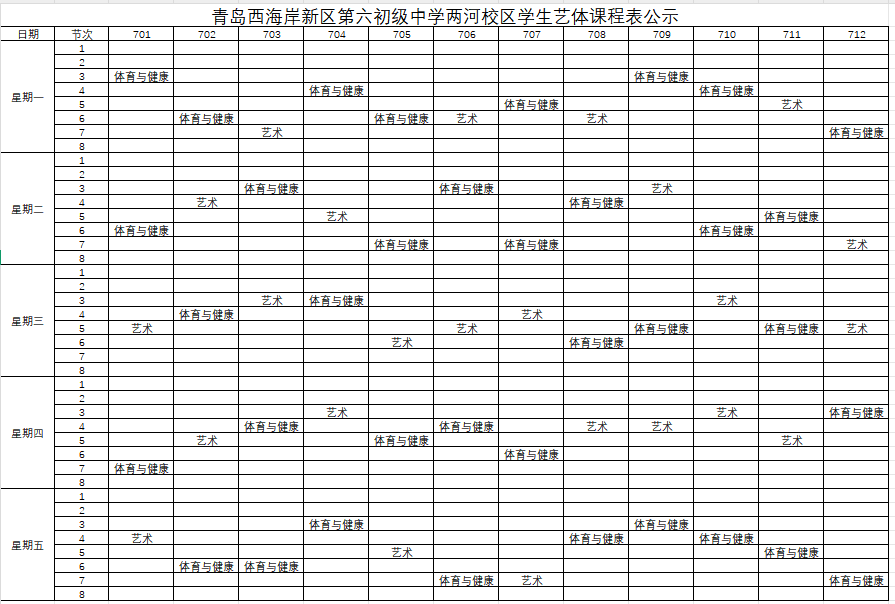 青岛西海岸新区第六初级中学两河校区学生艺体课程表公示

| 日期 | 节次 | 701 | 702 | 703 | 704 | 705 | 706 | 707 | 708 | 709 | 710 | 711 | 712 |
|---|---|---|---|---|---|---|---|---|---|---|---|---|---|
| 星期一 | 1 | | | | | | | | | | | | |
| | 2 | | | | | | | | | | | | |
| | 3 | 体育与健康 | | | | | | | | 体育与健康 | | | |
| | 4 | | | | 体育与健康 | | | | | | 体育与健康 | | |
| | 5 | | | | | | | 体育与健康 | | | | 艺术 | |
| | 6 | | 体育与健康 | | | 体育与健康 | 艺术 | | 艺术 | | | | |
| | 7 | | | 艺术 | | | | | | | | | 体育与健康 |
| | 8 | | | | | | | | | | | | |
| 星期二 | 1 | | | | | | | | | | | | |
| | 2 | | | | | | | | | | | | |
| | 3 | | | 体育与健康 | | | 体育与健康 | | | 艺术 | | | |
| | 4 | | 艺术 | | | | | | 体育与健康 | | | | |
| | 5 | | | | 艺术 | | | | | | | 体育与健康 | |
| | 6 | 体育与健康 | | | | | | | | | 体育与健康 | | |
| | 7 | | | | | 体育与健康 | | 体育与健康 | | | | | 艺术 |
| | 8 | | | | | | | | | | | | |
| 星期三 | 1 | | | | | | | | | | | | |
| | 2 | | | | | | | | | | | | |
| | 3 | | | 艺术 | 体育与健康 | | | | | | 艺术 | | |
| | 4 | | 体育与健康 | | | | | 艺术 | | | | | |
| | 5 | 艺术 | | | | | 艺术 | | | 体育与健康 | | 体育与健康 | 艺术 |
| | 6 | | | | | 艺术 | | | 体育与健康 | | | | |
| | 7 | | | | | | | | | | | | |
| | 8 | | | | | | | | | | | | |
| 星期四 | 1 | | | | | | | | | | | | |
| | 2 | | | | | | | | | | | | |
| | 3 | | | | 艺术 | | | | | | 艺术 | | 体育与健康 |
| | 4 | | | 体育与健康 | | | 体育与健康 | | 艺术 | 艺术 | | | |
| | 5 | | 艺术 | | | 体育与健康 | | | | | | 艺术 | |
| | 6 | | | | | | | 体育与健康 | | | | | |
| | 7 | 体育与健康 | | | | | | | | | | | |
| | 8 | | | | | | | | | | | | |
| 星期五 | 1 | | | | | | | | | | | | |
| | 2 | | | | | | | | | | | | |
| | 3 | | | | 体育与健康 | | | | | 体育与健康 | | | |
| | 4 | 艺术 | | | | | | | 体育与健康 | | 体育与健康 | | |
| | 5 | | | | | 艺术 | | | | | | 体育与健康 | |
| | 6 | | 体育与健康 | 体育与健康 | | | | | | | | | |
| | 7 | | | | | | 体育与健康 | 艺术 | | | | | 体育与健康 |
| | 8 | | | | | | | | | | | | |